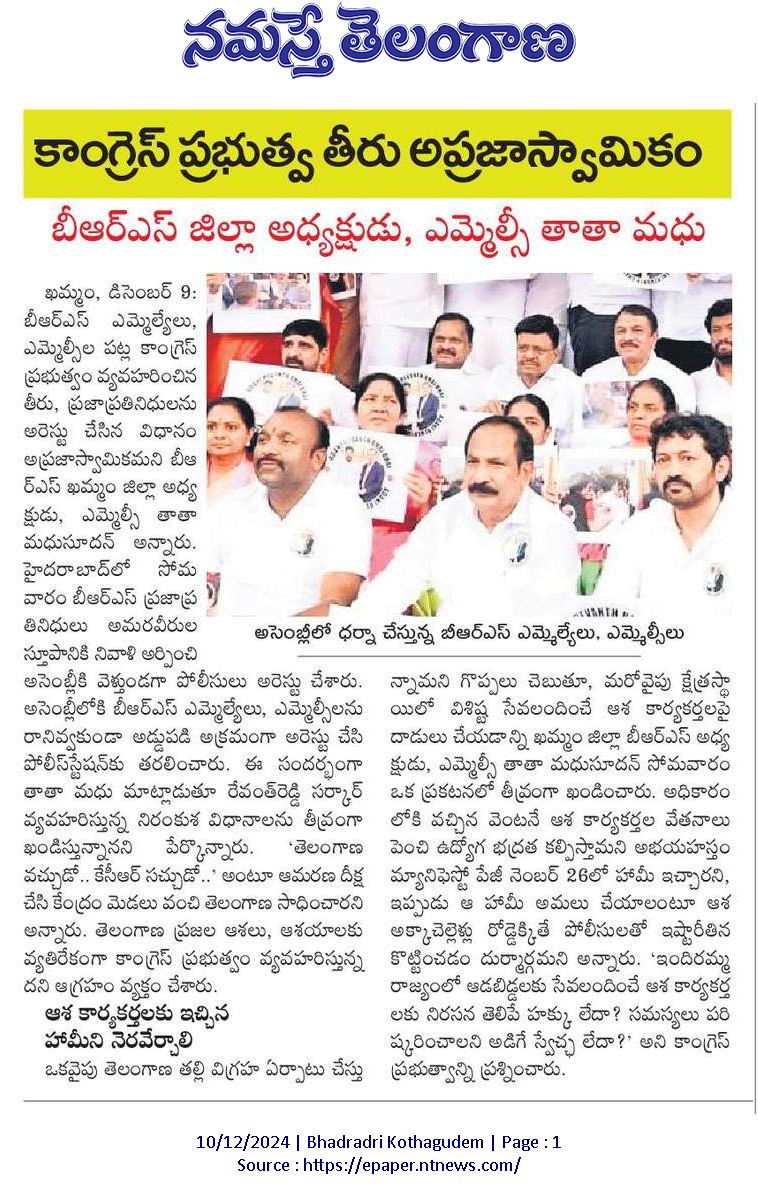 నమస్తే తెలంగాణ

కాంగ్రెస్ ప్రభుత్వ తీరు అప్రజాస్వామికం

బీఆర్ఎస్ జిల్లా అధ్యక్షుడు, ఎమ్మెల్సీ తాతా మధు

ఖమ్మం, డిసెంబర్ 9: బీఆర్ఎస్ ఎమ్మెల్యేలు, ఎమ్మెల్సీల పట్ల కాంగ్రెస్ ప్రభుత్వం వ్యవహరించిన తీరు, ప్రజాప్రతినిధులను అరెస్టు చేసిన విధానం అప్రజాస్వామికమని బీఆర్ఎస్ ఖమ్మం జిల్లా అధ్యక్షుడు, ఎమ్మెల్సీ తాతా మధుసూదన్ అన్నారు. హైదరాబాద్‌లో సోమవారం బీఆర్ఎస్ ప్రజాప్రతినిధులు అమరవీరుల స్తూపానికి నివాళి అర్పించి అసెంబ్లీకి వెళ్తుండగా పోలీసులు అరెస్టు చేశారు. అసెంబ్లీలోకి బీఆర్ఎస్ ఎమ్మెల్యేలు, ఎమ్మెల్సీలను రానివ్వకుండా అడ్డుపడి అక్రమంగా అరెస్టు చేసి పోలీస్‌స్టేషన్‌కు తరలించారు. ఈ సందర్భంగా తాతా మధు మాట్లాడుతూ రేవంత్‌రెడ్డి సర్కార్ వ్యవహరిస్తున్న నిరంకుశ విధానాలను తీవ్రంగా ఖండిస్తున్నానని పేర్కొన్నారు. 'తెలంగాణ వచ్చుడో.. కేసీఆర్ సచ్చుడో..' అంటూ ఆమరణ దీక్ష చేసి కేంద్రం మెడలు వంచి తెలంగాణ సాధించారని అన్నారు. తెలంగాణ ప్రజల ఆశలు, ఆశయాలకు వ్యతిరేకంగా కాంగ్రెస్ ప్రభుత్వం వ్యవహరిస్తున్నదని ఆగ్రహం వ్యక్తం చేశారు.

ఆశ కార్యకర్తలకు ఇచ్చిన హామీని నెరవేర్చాలి

ఒకవైపు తెలంగాణ తల్లి విగ్రహ ఏర్పాటు చేస్తున్నామని గొప్పలు చెబుతూ, మరోవైపు క్షేత్రస్థాయిలో విశిష్ట సేవలందించే ఆశ కార్యకర్తలపై దాడులు చేయడాన్ని ఖమ్మం జిల్లా బీఆర్ఎస్ అధ్యక్షుడు, ఎమ్మెల్సీ తాతా మధుసూదన్ సోమవారం ఒక ప్రకటనలో తీవ్రంగా ఖండించారు. అధికారంలోకి వచ్చిన వెంటనే ఆశ కార్యకర్తల వేతనాలు పెంచి ఉద్యోగ భద్రత కల్పిస్తామని అభయహస్తం మ్యానిఫెస్టో పేజీ నెంబర్ 26లో హామీ ఇచ్చారని, ఇప్పుడు ఆ హామీ అమలు చేయాలంటూ ఆశ అక్కాచెల్లెళ్లు రోడ్డెక్కితే పోలీసులతో ఇష్టారీతిన కొట్టించడం దుర్మార్గమని అన్నారు. 'ఇందిరమ్మ రాజ్యంలో ఆడబిడ్డలకు సేవలందించే ఆశ కార్యకర్తలకు నిరసన తెలిపే హక్కు లేదా? సమస్యలు పరిష్కరించాలని అడిగే స్వేచ్ఛ లేదా?' అని కాంగ్రెస్ ప్రభుత్వాన్ని ప్రశ్నించారు.

అసెంబ్లీలో ధర్నా చేస్తున్న బీఆర్ఎస్ ఎమ్మెల్యేలు, ఎమ్మెల్సీలు

10/12/2024 | Bhadradri Kothagudem | Page : 1
Source : https://epaper.ntnews.com/